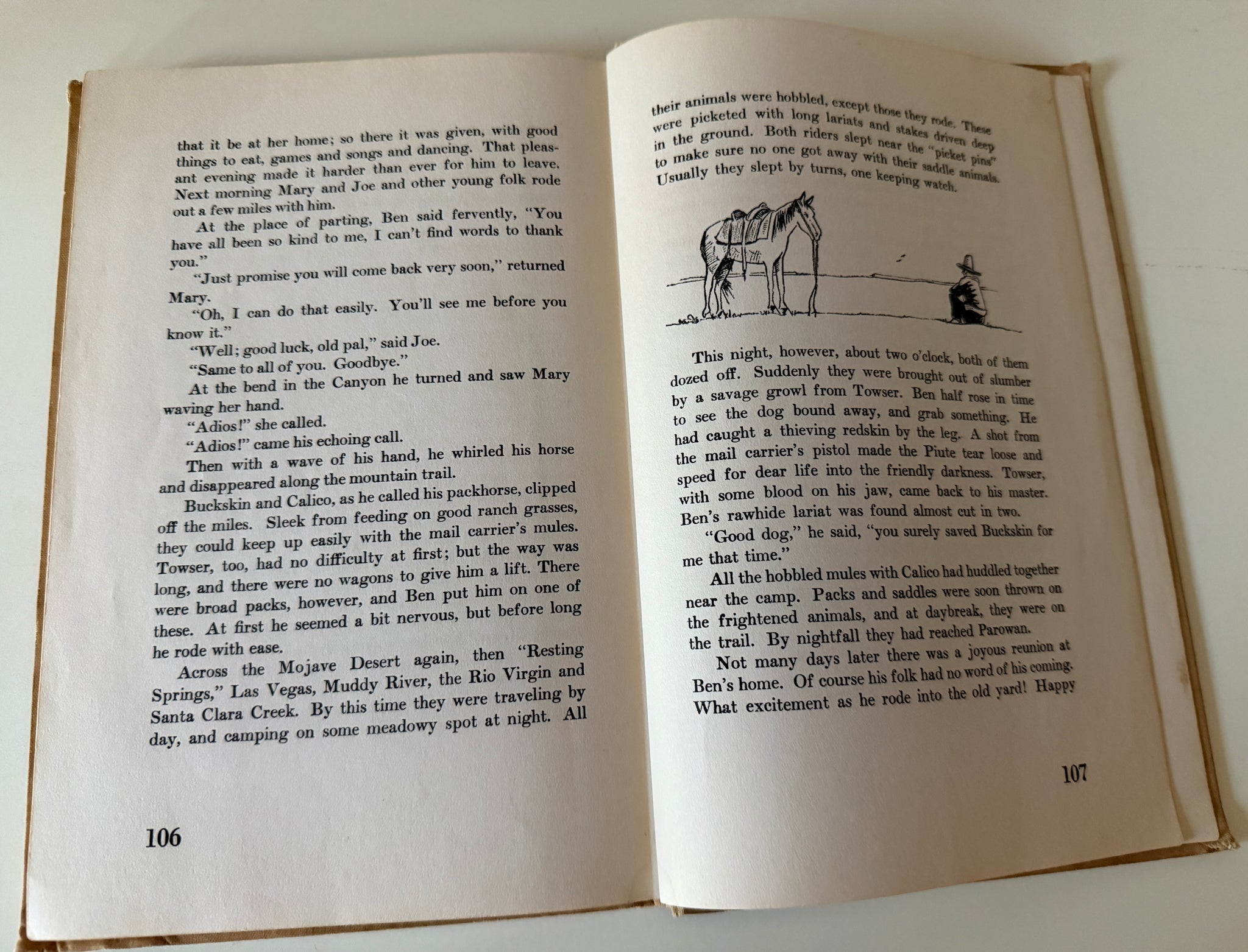 that it be at her home; so there it was given, with good things to eat, games and songs and dancing. That pleasant evening made it harder than ever for him to leave. Next morning Mary and Joe and other young folk rode out a few miles with him.

At the place of parting, Ben said fervently, "You have all been so kind to me, I can't find words to thank you."

"Just promise you will come back very soon," returned Mary.

"Oh, I can do that easily. You'll see me before you know it."

"Well; good luck, old pal," said Joe.

"Same to all of you. Goodbye."

At the bend in the Canyon he turned and saw Mary waving her hand.

"Adios!" she called.

"Adios!" came his echoing call.

Then with a wave of his hand, he whirled his horse and disappeared along the mountain trail.

Buckskin and Calico, as he called his packhorse, clipped off the miles. Sleek from feeding on good ranch grasses, they could keep up easily with the mail carrier's mules. Towser, too, had no difficulty at first; but the way was long, and there were no wagons to give him a lift. There were broad packs, however, and Ben put him on one of these. At first he seemed a bit nervous, but before long he rode with ease.

Across the Mojave Desert again, then "Resting Springs," Las Vegas, Muddy River, the Rio Virgin and Santa Clara Creek. By this time they were traveling by day, and camping on some meadowy spot at night. All

106

their animals were hobbled, except those they rode. These were picketed with long lariats and stakes driven deep in the ground. Both riders slept near the "picket pins" to make sure no one got away with their saddle animals. Usually they slept by turns, one keeping watch.

This night, however, about two o'clock, both of them dozed off. Suddenly they were brought out of slumber by a savage growl from Towser. Ben half rose in time to see the dog bound away, and grab something. He had caught a thieving redskin by the leg. A shot from the mail carrier's pistol made the Piute tear loose and speed for dear life into the friendly darkness. Towser, with some blood on his jaw, came back to his master. Ben's rawhide lariat was found almost cut in two.

"Good dog," he said, "you surely saved Buckskin for me that time."

All the hobbled mules with Calico had huddled together near the camp. Packs and saddles were soon thrown on the frightened animals, and at daybreak, they were on the trail. By nightfall they had reached Parowan.

Not many days later there was a joyous reunion at Ben's home. Of course his folk had no word of his coming. What excitement as he rode into the old yard! Happy

107